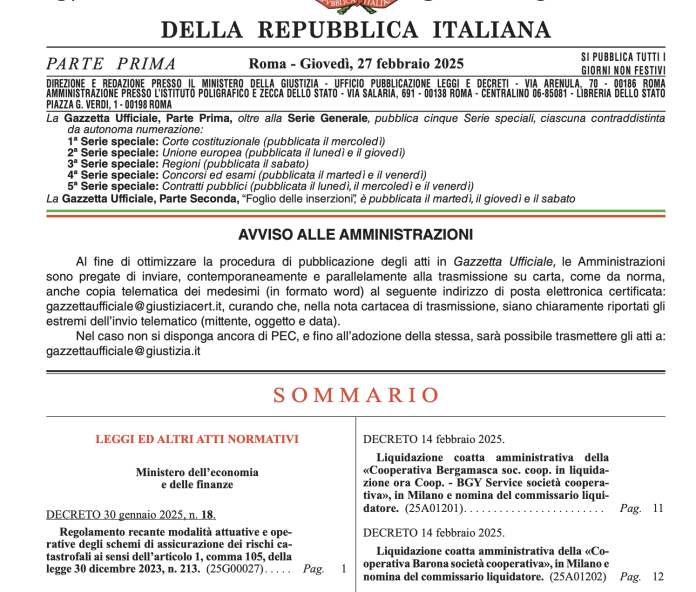 DELLA REPUBBLICA ITALIANA

PARTE PRIMA

Roma - Giovedì, 27 febbraio 2025

SI PUBBLICA TUTTI I GIORNI NON FESTIVI

DIREZIONE E REDAZIONE PRESSO IL MINISTERO DELLA GIUSTIZIA - UFFICIO PUBBLICAZIONE LEGGI E DECRETI - VIA ARENULA, 70 - 00186 ROMA AMMINISTRAZIONE PRESSO L'ISTITUTO POLIGRAFICO E ZECCA DELLO STATO - VIA SALARIA, 691 - 00138 ROMA - CENTRALINO 06-85081 - LIBRERIA DELLO STATO PIAZZA G. VERDI, 1 - 00198 ROMA

La Gazzetta Ufficiale, Parte Prima, oltre alla Serie Generale, pubblica cinque Serie speciali, ciascuna contraddistinta da autonoma numerazione:
1ª Serie speciale: Corte costituzionale (pubblicata il mercoledì)
2ª Serie speciale: Unione europea (pubblicata il lunedì e il giovedì)
3ª Serie speciale: Regioni (pubblicata il sabato)
4ª Serie speciale: Concorsi ed esami (pubblicata il martedì e il venerdì)
5ª Serie speciale: Contratti pubblici (pubblicata il lunedì, il mercoledì e il venerdì)
La Gazzetta Ufficiale, Parte Seconda, "Foglio delle inserzioni", è pubblicata il martedì, il giovedì e il sabato

AVVISO ALLE AMMINISTRAZIONI

Al fine di ottimizzare la procedura di pubblicazione degli atti in Gazzetta Ufficiale, le Amministrazioni sono pregate di inviare, contemporaneamente e parallelamente alla trasmissione su carta, come da norma, anche copia telematica dei medesimi (in formato word) al seguente indirizzo di posta elettronica certificata: gazzettaufficiale@giustiziacert.it, curando che, nella nota cartacea di trasmissione, siano chiaramente riportati gli estremi dell'invio telematico (mittente, oggetto e data).

Nel caso non si disponga ancora di PEC, e fino all'adozione della stessa, sarà possibile trasmettere gli atti a: gazzettaufficiale@giustizia.it

SOMMARIO

LEGGI ED ALTRI ATTI NORMATIVI

Ministero dell'economia e delle finanze

DECRETO 30 gennaio 2025, n. 18.

Regolamento recante modalità attuative e operative degli schemi di assicurazione dei rischi catastrofali ai sensi dell'articolo 1, comma 105, della legge 30 dicembre 2023, n. 213. (25G00027) . . . . . Pag. 1

DECRETO 14 febbraio 2025.

Liquidazione coatta amministrativa della «Cooperativa Bergamasca soc. coop. in liquidazione ora Coop. - BGY Service società cooperativa», in Milano e nomina del commissario liquidatore. (25A01201) . . . . . . . . . . . . . . . . . . . . . . . . Pag. 11

DECRETO 14 febbraio 2025.

Liquidazione coatta amministrativa della «Cooperativa Barona società cooperativa», in Milano e nomina del commissario liquidatore. (25A01202) Pag. 12